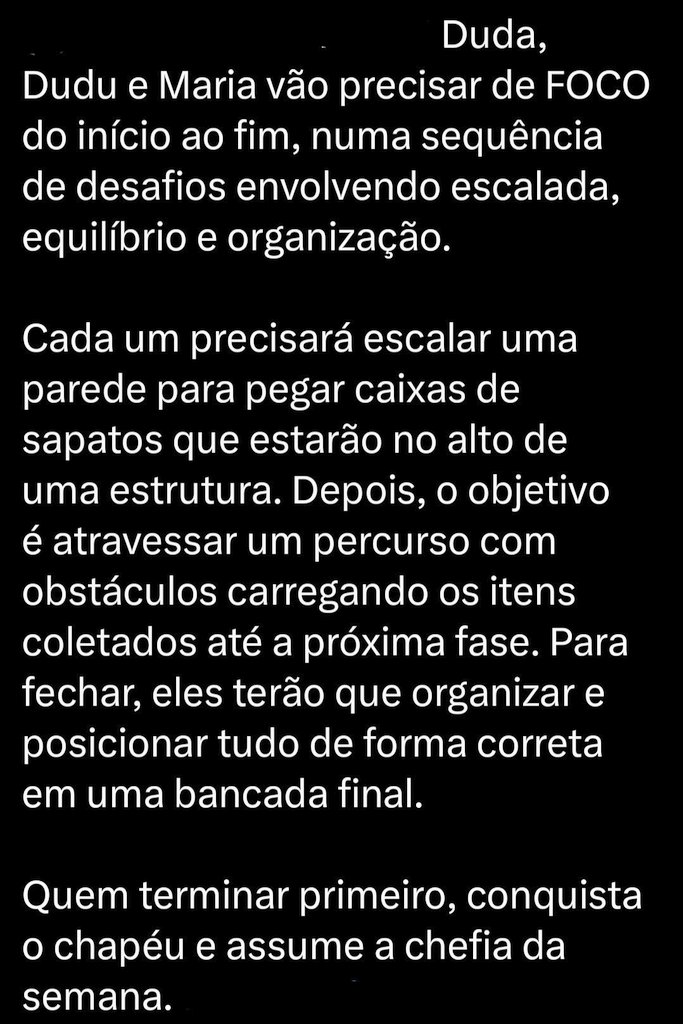 Duda, Dudu e Maria vão precisar de FOCO do início ao fim, numa sequência de desafios envolvendo escalada, equilíbrio e organização.

Cada um precisará escalar uma parede para pegar caixas de sapatos que estarão no alto de uma estrutura. Depois, o objetivo é atravessar um percurso com obstáculos carregando os itens coletados até a próxima fase. Para fechar, eles terão que organizar e posicionar tudo de forma correta em uma bancada final.

Quem terminar primeiro, conquista o chapéu e assume a chefia da semana.